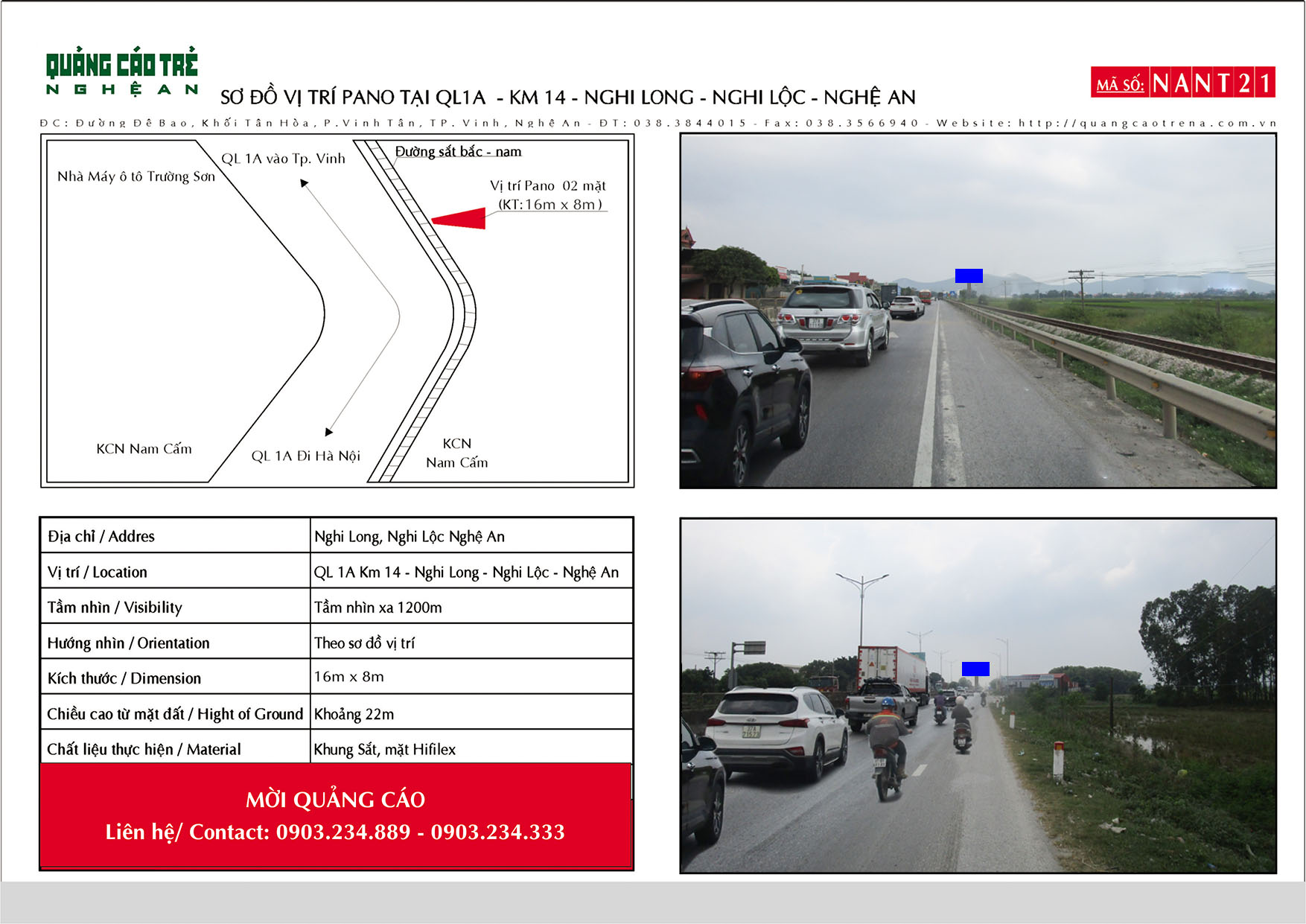 QUẢNG CÁO TRẺ
NGHỆ AN

SƠ ĐỒ VỊ TRÍ PANO TẠI QL1A - KM 14 - NGHI LONG - NGHI LỘC - NGHỆ AN

MÃ SỐ: NANT21

ĐC: Đường Đê Bao, Khối Tân Hòa, P.Vinh Tân, TP. Vinh, Nghệ An - ĐT: 038.3844015 - Fax: 038.3566940 - Website: http://quangcaotrena.com.vn

Nhà Máy ô tô Trường Sơn
QL 1A vào Tp. Vinh
Đường sắt bắc - nam
Vị trí Pano 02 mặt (KT:16m x 8m)
KCN Nam Cấm
QL 1A Đi Hà Nội
KCN Nam Cấm

| Địa chỉ / Addres | Nghi Long, Nghi Lộc Nghệ An |
|---|---|
| Vị trí / Location | QL 1A Km 14 - Nghi Long - Nghi Lộc - Nghệ An |
| Tầm nhìn / Visibility | Tầm nhìn xa 1200m |
| Hướng nhìn / Orientation | Theo sơ đồ vị trí |
| Kích thước / Dimension | 16m x 8m |
| Chiều cao từ mặt đất / Hight of Ground | Khoảng 22m |
| Chất liệu thực hiện / Material | Khung Sắt, mặt Hifilex |

MỜI QUẢNG CÁO
Liên hệ/ Contact: 0903.234.889 - 0903.234.333